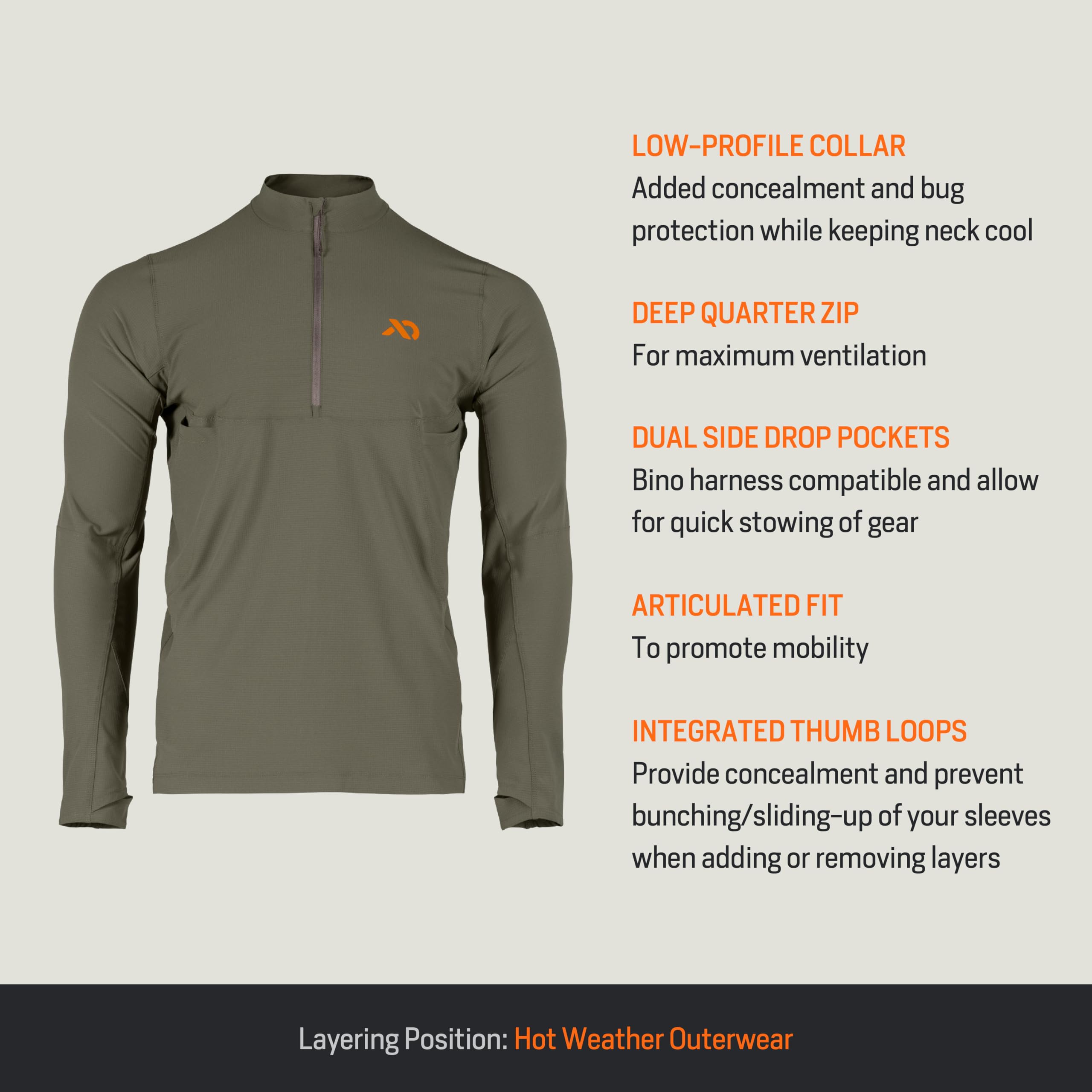 LOW-PROFILE COLLAR
Added concealment and bug protection while keeping neck cool

DEEP QUARTER ZIP
For maximum ventilation

DUAL SIDE DROP POCKETS
Bino harness compatible and allow for quick stowing of gear

ARTICULATED FIT
To promote mobility

INTEGRATED THUMB LOOPS
Provide concealment and prevent bunching/sliding-up of your sleeves when adding or removing layers

Layering Position: Hot Weather Outerwear